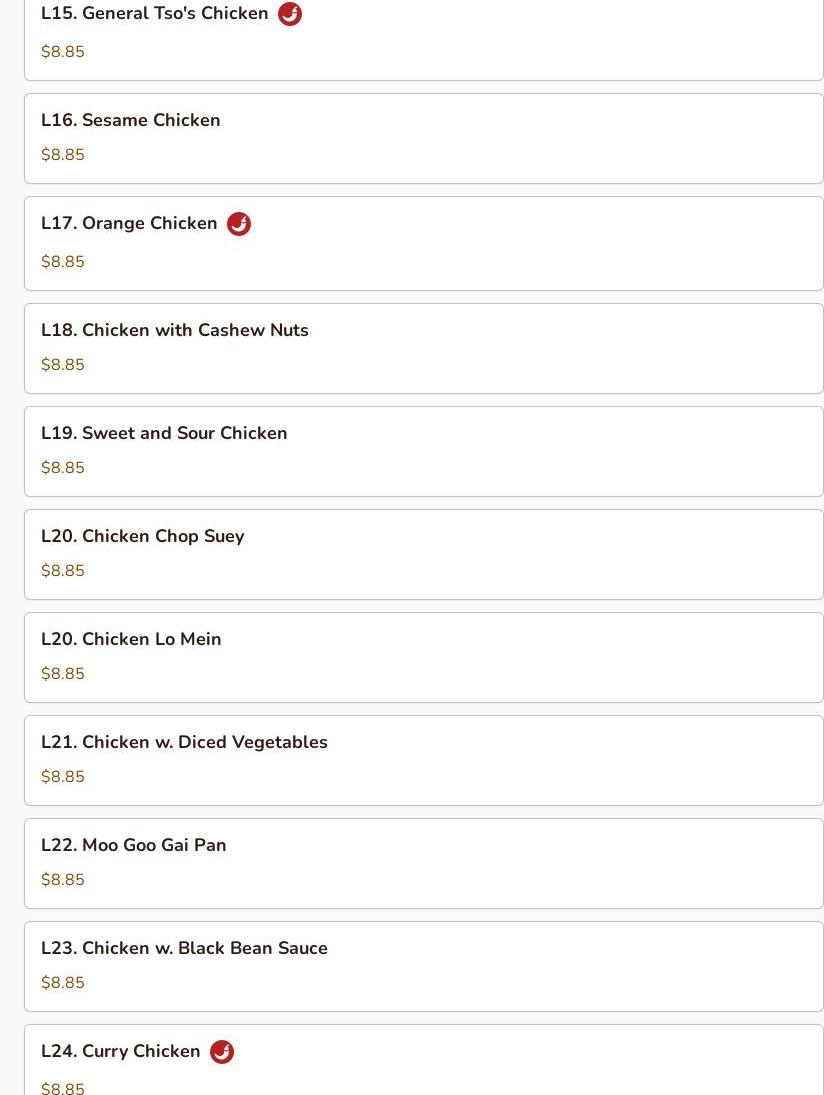 L15. General Tso's Chicken

$8.85

L16. Sesame Chicken

$8.85

L17. Orange Chicken

$8.85

L18. Chicken with Cashew Nuts

$8.85

L19. Sweet and Sour Chicken

$8.85

L20. Chicken Chop Suey

$8.85

L20. Chicken Lo Mein

$8.85

L21. Chicken w. Diced Vegetables

$8.85

L22. Moo Goo Gai Pan

$8.85

L23. Chicken w. Black Bean Sauce

$8.85

L24. Curry Chicken

$8.85